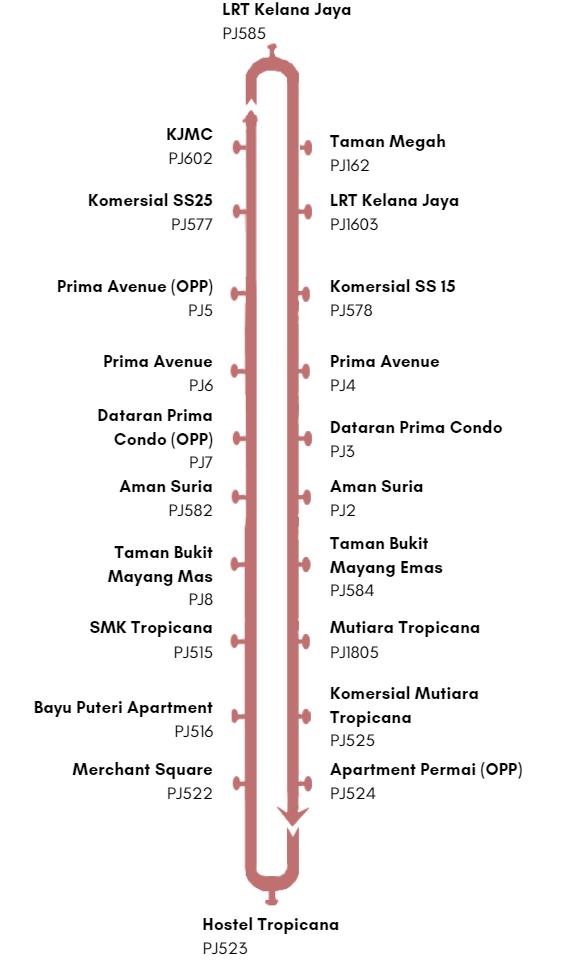 LRT Kelana Jaya
PJ585

KJMC
PJ602

Komersial SS25
PJ577

Prima Avenue (OPP)
PJ5

Prima Avenue
PJ6

Dataran Prima Condo (OPP)
PJ7

Aman Suria
PJ582

Taman Bukit Mayang Mas
PJ8

SMK Tropicana
PJ515

Bayu Puteri Apartment
PJ516

Merchant Square
PJ522

Taman Megah
PJ162

LRT Kelana Jaya
PJ1603

Komersial SS 15
PJ578

Prima Avenue
PJ4

Dataran Prima Condo
PJ3

Aman Suria
PJ2

Taman Bukit Mayang Emas
PJ584

Mutiara Tropicana
PJ1805

Komersial Mutiara Tropicana
PJ525

Apartment Permai (OPP)
PJ524

Hostel Tropicana
PJ523